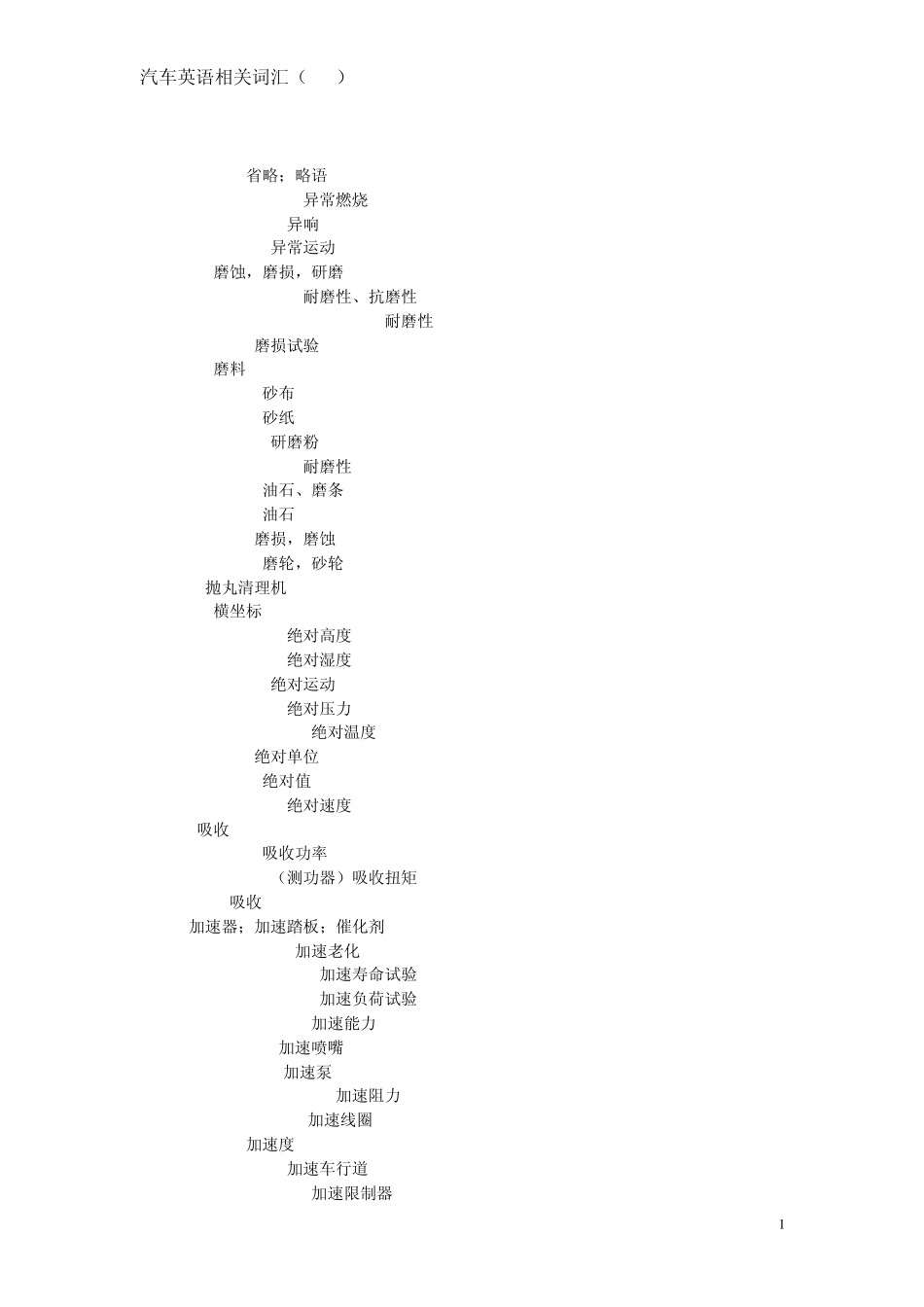 汽车英语相关词汇（　　）

省略；略语
异常燃烧
异响
异常运动
磨蚀，磨损，研磨
耐磨性、抗磨性
耐磨性
磨损试验
磨料
砂布
砂纸
研磨粉
耐磨性
油石、磨条
油石
磨损，磨蚀
磨轮，砂轮
抛丸清理机
横坐标
绝对高度
绝对湿度
绝对运动
绝对压力
绝对温度
绝对单位
绝对值
绝对速度
吸收
吸收功率
（测功器）吸收扭矩
吸收
加速器；加速踏板；催化剂
加速老化
加速寿命试验
加速负荷试验
加速能力
加速喷嘴
加速泵
加速阻力
加速线圈
加速度
加速车行道
加速限制器

1